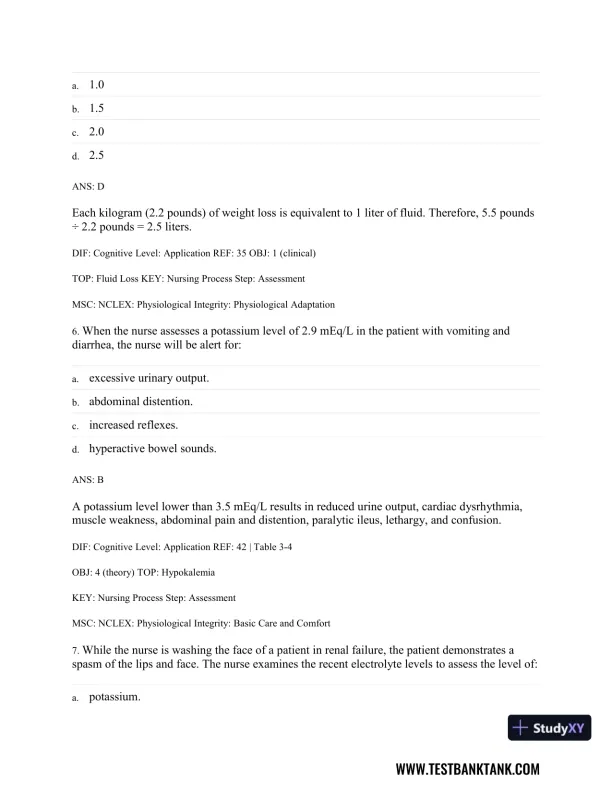 a. 1.0

b. 1.5

c. 2.0

d. 2.5

ANS: D

Each kilogram (2.2 pounds) of weight loss is equivalent to 1 liter of fluid. Therefore, 5.5 pounds ÷ 2.2 pounds = 2.5 liters.

DIF: Cognitive Level: Application REF: 35 OBJ: 1 (clinical)

TOP: Fluid Loss KEY: Nursing Process Step: Assessment

MSC: NCLEX: Physiological Integrity: Physiological Adaptation

6. When the nurse assesses a potassium level of 2.9 mEq/L in the patient with vomiting and diarrhea, the nurse will be alert for:

a. excessive urinary output.

b. abdominal distention.

c. increased reflexes.

d. hyperactive bowel sounds.

ANS: B

A potassium level lower than 3.5 mEq/L results in reduced urine output, cardiac dysrhythmia, muscle weakness, abdominal pain and distention, paralytic ileus, lethargy, and confusion.

DIF: Cognitive Level: Application REF: 42 | Table 3-4

OBJ: 4 (theory) TOP: Hypokalemia

KEY: Nursing Process Step: Assessment

MSC: NCLEX: Physiological Integrity: Basic Care and Comfort

7. While the nurse is washing the face of a patient in renal failure, the patient demonstrates a spasm of the lips and face. The nurse examines the recent electrolyte levels to assess the level of:

a. potassium.

StudyXY

WWW.TESTBANKTANK.COM